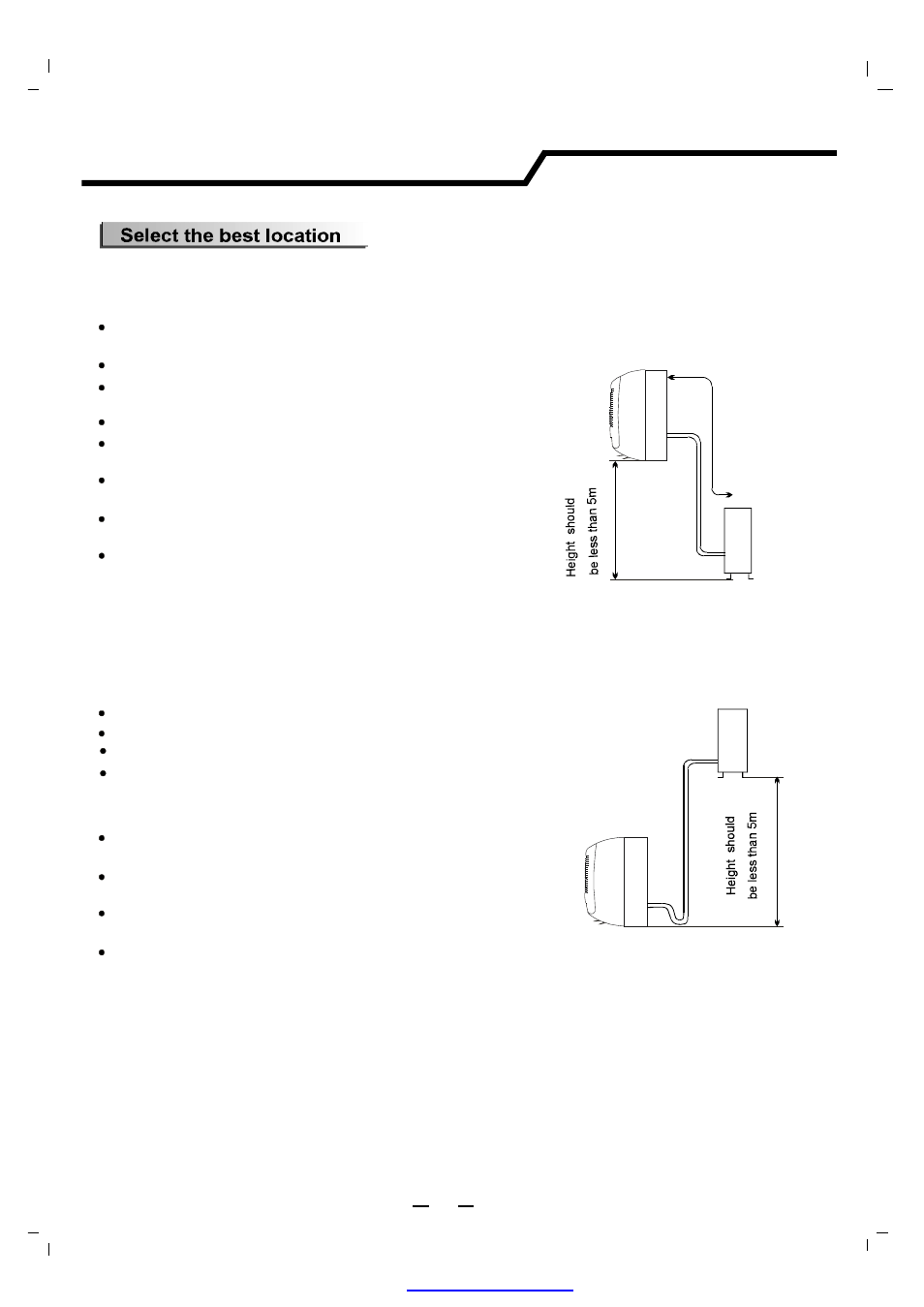 Select the best location

Height should be less than 5m

Height should be less than 5m